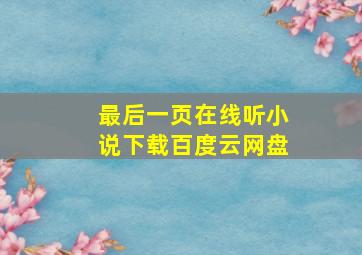 最后一页在线听小说下载百度云网盘